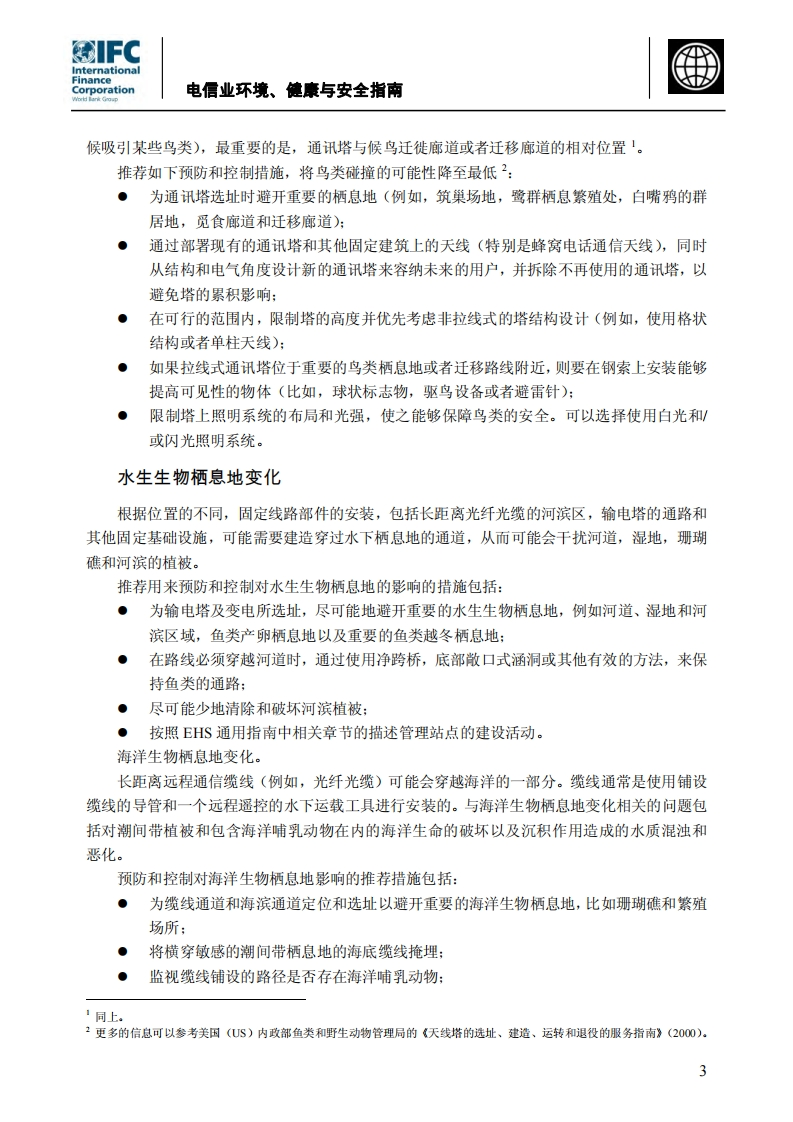 IFC International Finance Corporation World Bank Group

电信业环境、健康与安全指南

候吸引某些鸟类），最重要的是，通讯塔与候鸟迁徙廊道或者迁移廊道的相对位置 $^1$。

推荐如下预防和控制措施，将鸟类碰撞的可能性降至最低 $^2$：

● 为通讯塔选址时避开重要的栖息地（例如，筑巢场地，鹭群栖息繁殖处，白嘴鸦的群居地，觅食廊道和迁移廊道）；

● 通过部署现有的通讯塔和其他固定建筑上的天线（特别是蜂窝电话通信天线），同时从结构和电气角度设计新的通讯塔来容纳未来的用户，并拆除不再使用的通讯塔，以避免塔的累积影响；

● 在可行的范围内，限制塔的高度并优先考虑非拉线式的塔结构设计（例如，使用格状结构或者单柱天线）；

● 如果拉线式通讯塔位于重要的鸟类栖息地或者迁移路线附近，则要在钢索上安装能够提高可见性的物体（比如，球状标志物，驱鸟设备或者避雷针）；

● 限制塔上照明系统的布局和光强，使之能够保障鸟类的安全。可以选择使用白光和/或闪光照明系统。

水生生物栖息地变化

根据位置的不同，固定线路部件的安装，包括长距离光纤光缆的河滨区，输电塔的通路和其他固定基础设施，可能需要建造穿过水下栖息地的通道，从而可能会干扰河道，湿地，珊瑚礁和河滨的植被。

推荐用来预防和控制对水生生物栖息地的影响的措施包括：

● 为输电塔及变电所选址，尽可能地避开重要的水生生物栖息地，例如河道、湿地和河滨区域，鱼类产卵栖息地以及重要的鱼类越冬栖息地；

● 在路线必须穿越河道时，通过使用净跨桥，底部敞口式涵洞或其他有效的方法，来保持鱼类的通路；

● 尽可能少地清除和破坏河滨植被；

● 按照 EHS 通用指南中相关章节的描述管理站点的建设活动。

海洋生物栖息地变化。

长距离远程通信缆线（例如，光纤光缆）可能会穿越海洋的一部分。缆线通常是使用铺设缆线的导管和一个远程遥控的水下运载工具进行安装的。与海洋生物栖息地变化相关的问题包括对潮间带植被和包含海洋哺乳动物在内的海洋生命的破坏以及沉积作用造成的水质混浊和恶化。

预防和控制对海洋生物栖息地影响的推荐措施包括：

● 为缆线通道和海滨通道定位和选址以避开重要的海洋生物栖息地，比如珊瑚礁和繁殖场所；

● 将横穿敏感的潮间带栖息地的海底缆线掩埋；

● 监视缆线铺设的路径是否存在海洋哺乳动物；

$^1$ 同上。
$^2$ 更多的信息可以参考美国（US）内政部鱼类和野生动物管理局的《天线塔的选址、建造、运转和退役的服务指南》(2000)。

3